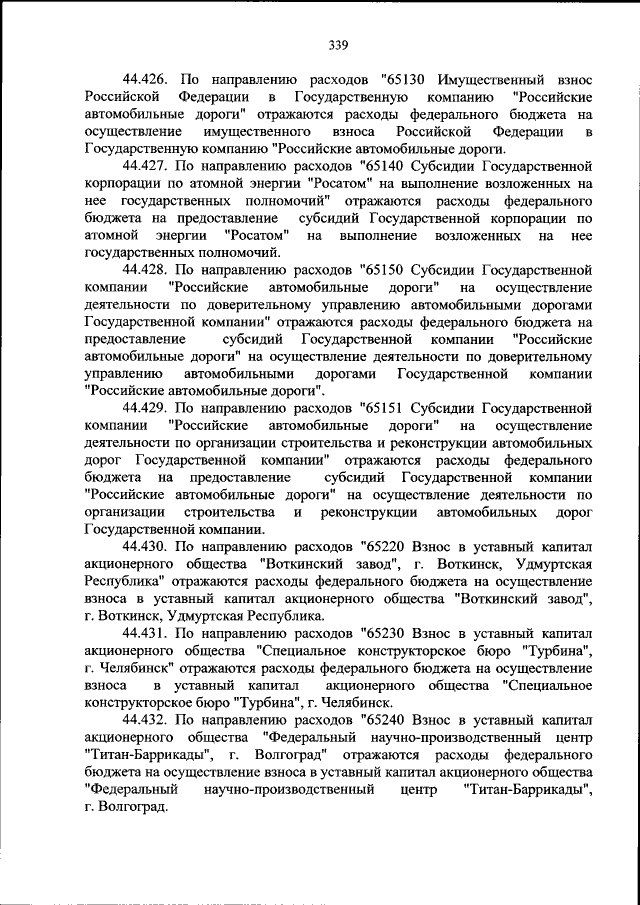 339

44.426. По направлению расходов "65130 Имущественный взнос Российской Федерации в Государственную компанию "Российские автомобильные дороги" отражаются расходы федерального бюджета на осуществление имущественного взноса Российской Федерации в Государственную компанию "Российские автомобильные дороги.

44.427. По направлению расходов "65140 Субсидии Государственной корпорации по атомной энергии "Росатом" на выполнение возложенных на нее государственных полномочий" отражаются расходы федерального бюджета на предоставление субсидий Государственной корпорации по атомной энергии "Росатом" на выполнение возложенных на нее государственных полномочий.

44.428. По направлению расходов "65150 Субсидии Государственной компании "Российские автомобильные дороги" на осуществление деятельности по доверительному управлению автомобильными дорогами Государственной компании" отражаются расходы федерального бюджета на предоставление субсидий Государственной компании "Российские автомобильные дороги" на осуществление деятельности по доверительному управлению автомобильными дорогами Государственной компании "Российские автомобильные дороги".

44.429. По направлению расходов "65151 Субсидии Государственной компании "Российские автомобильные дороги" на осуществление деятельности по организации строительства и реконструкции автомобильных дорог Государственной компании" отражаются расходы федерального бюджета на предоставление субсидий Государственной компании "Российские автомобильные дороги" на осуществление деятельности по организации строительства и реконструкции автомобильных дорог Государственной компании.

44.430. По направлению расходов "65220 Взнос в уставный капитал акционерного общества "Воткинский завод", г. Воткинск, Удмуртская Республика" отражаются расходы федерального бюджета на осуществление взноса в уставный капитал акционерного общества "Воткинский завод", г. Воткинск, Удмуртская Республика.

44.431. По направлению расходов "65230 Взнос в уставный капитал акционерного общества "Специальное конструкторское бюро "Турбина", г. Челябинск" отражаются расходы федерального бюджета на осуществление взноса в уставный капитал акционерного общества "Специальное конструкторское бюро "Турбина", г. Челябинск.

44.432. По направлению расходов "65240 Взнос в уставный капитал акционерного общества "Федеральный научно-производственный центр "Титан-Баррикады", г. Волгоград" отражаются расходы федерального бюджета на осуществление взноса в уставный капитал акционерного общества "Федеральный научно-производственный центр "Титан-Баррикады", г. Волгоград.